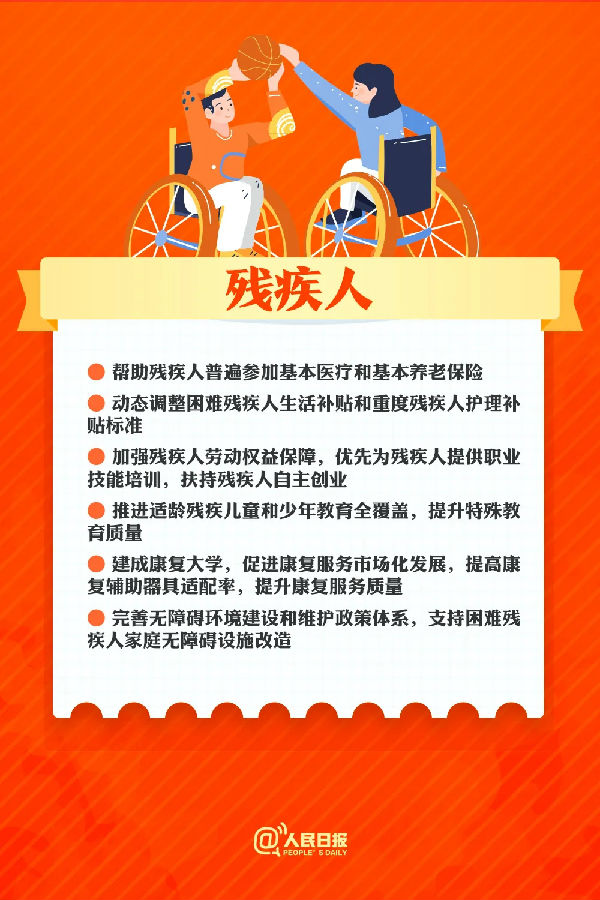 残疾人

● 帮助残疾人普遍参加基本医疗和基本养老保险

● 动态调整困难残疾人生活补贴和重度残疾人护理补贴标准

● 加强残疾人劳动权益保障，优先为残疾人提供职业技能培训，扶持残疾人自主创业

● 推进适龄残疾儿童和少年教育全覆盖，提升特殊教育质量

● 建成康复大学，促进康复服务市场化发展，提高康复辅助器具适配率，提升康复服务质量

● 完善无障碍环境建设和维护政策体系，支持困难残疾人家庭无障碍设施改造

@人民日报 PEOPLE'S DAILY